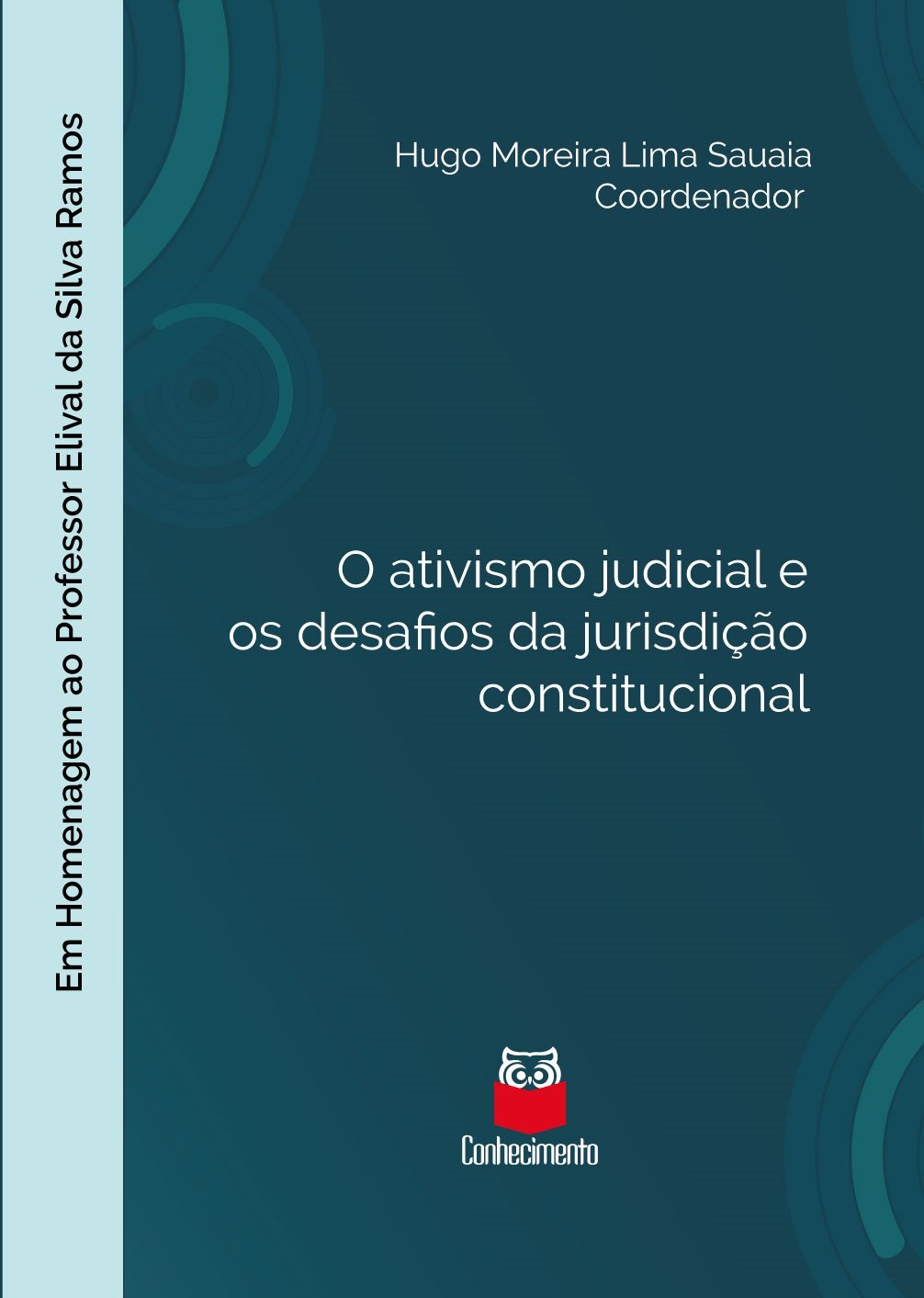 Em Homenagem ao Professor Elival da Silva Ramos

Hugo Moreira Lima Sauaia
Coordenador

O ativismo judicial e os desafios da jurisdição constitucional

Conhecimento